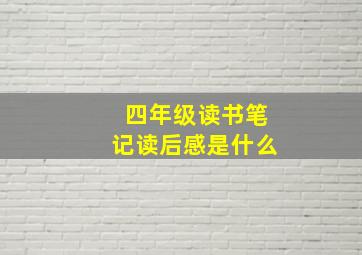 四年级读书笔记读后感是什么